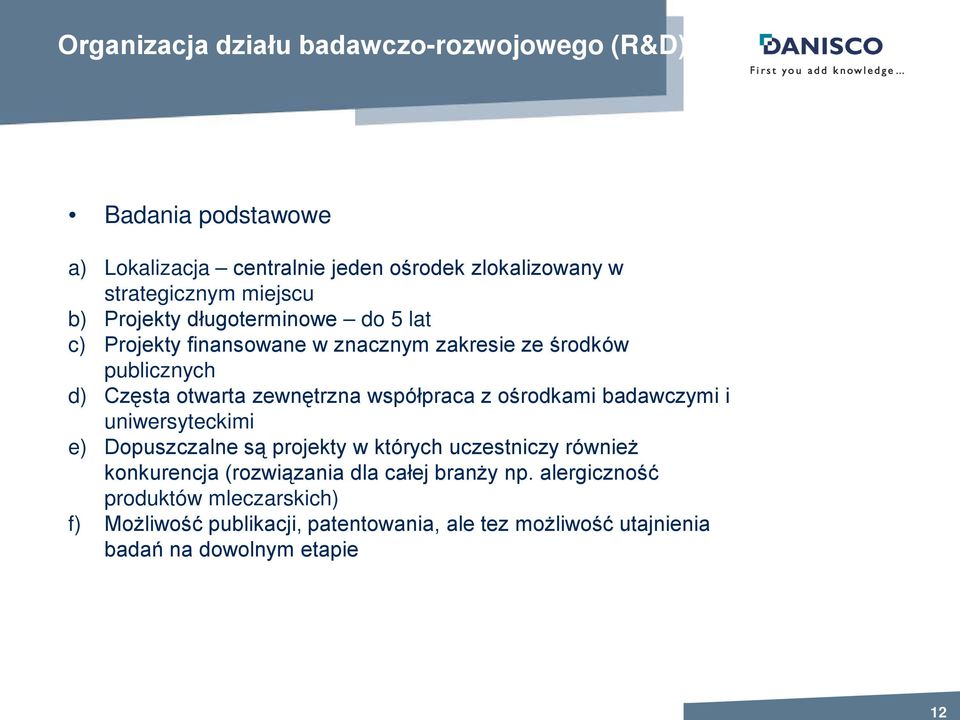 Organizacja działu badawczo-rozwojowego (R&D)

DANISCO
First you add knowledge...

• Badania podstawowe

a) Lokalizacja – centralnie jeden ośrodek zlokalizowany w strategicznym miejscu
b) Projekty długoterminowe – do 5 lat
c) Projekty finansowane w znacznym zakresie ze środków publicznych
d) Częsta otwarta zewnętrzna współpraca z ośrodkami badawczymi i uniwersyteckimi
e) Dopuszczalne są projekty w których uczestniczy również konkurencja (rozwiązania dla całej branży np. alergiczność produktów mleczarskich)
f) Możliwość publikacji, patentowania, ale tez możliwość utajnienia badań na dowolnym etapie

12